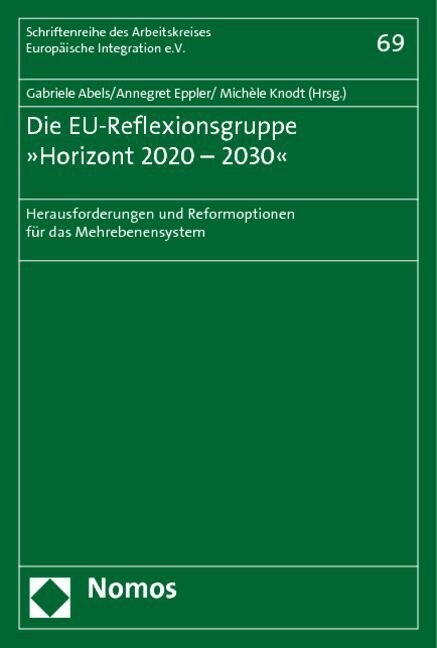 Schriftenreihe des Arbeitskreises Europäische Integration e.V.

69

Gabriele Abels/Annegret Eppler/ Michèle Knodt (Hrsg.)

Die EU-Reflexionsgruppe »Horizont 2020 – 2030«

Herausforderungen und Reformoptionen für das Mehrebenensystem

Nomos